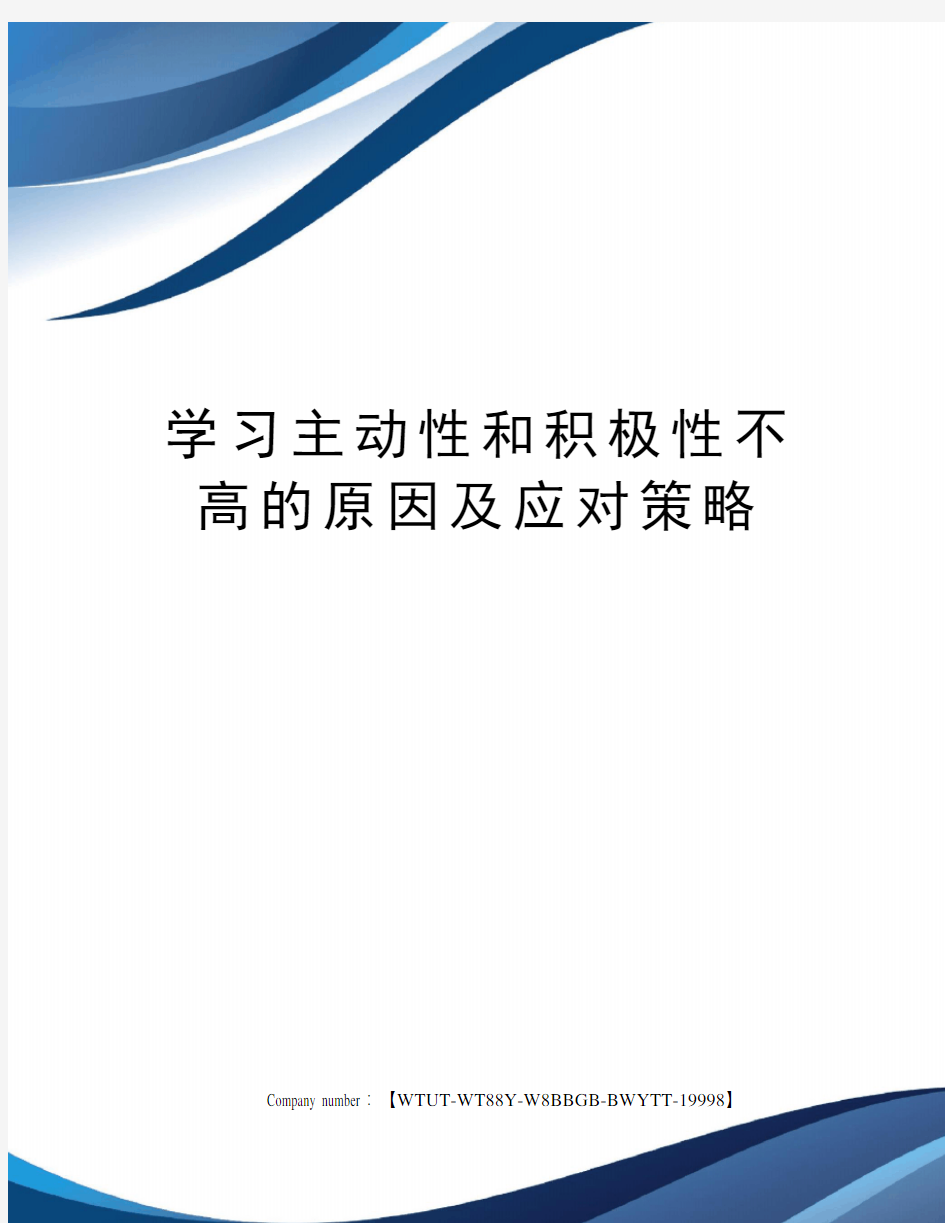 学习主动性和积极性不高的原因及应对策略

Company number：【WTUT-WT88Y-W8BBGB-BWYTT-19998】